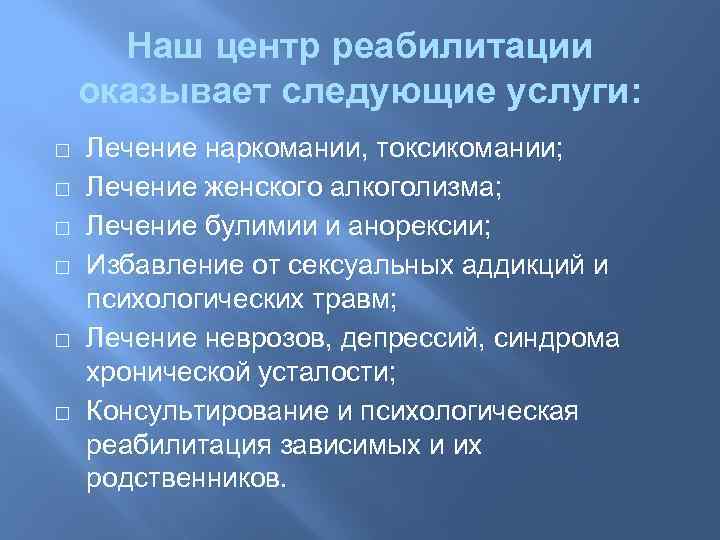 Наш центр реабилитации оказывает следующие услуги:

□ Лечение наркомании, токсикомании;
□ Лечение женского алкоголизма;
□ Лечение булимии и анорексии;
□ Избавление от сексуальных аддикций и психологических травм;
□ Лечение неврозов, депрессий, синдрома хронической усталости;
□ Консультирование и психологическая реабилитация зависимых и их родственников.